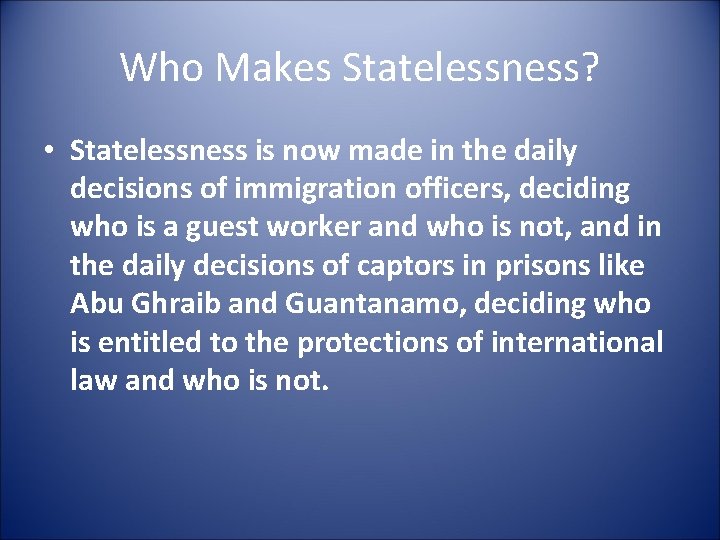 Who Makes Statelessness?

• Statelessness is now made in the daily decisions of immigration officers, deciding who is a guest worker and who is not, and in the daily decisions of captors in prisons like Abu Ghraib and Guantanamo, deciding who is entitled to the protections of international law and who is not.